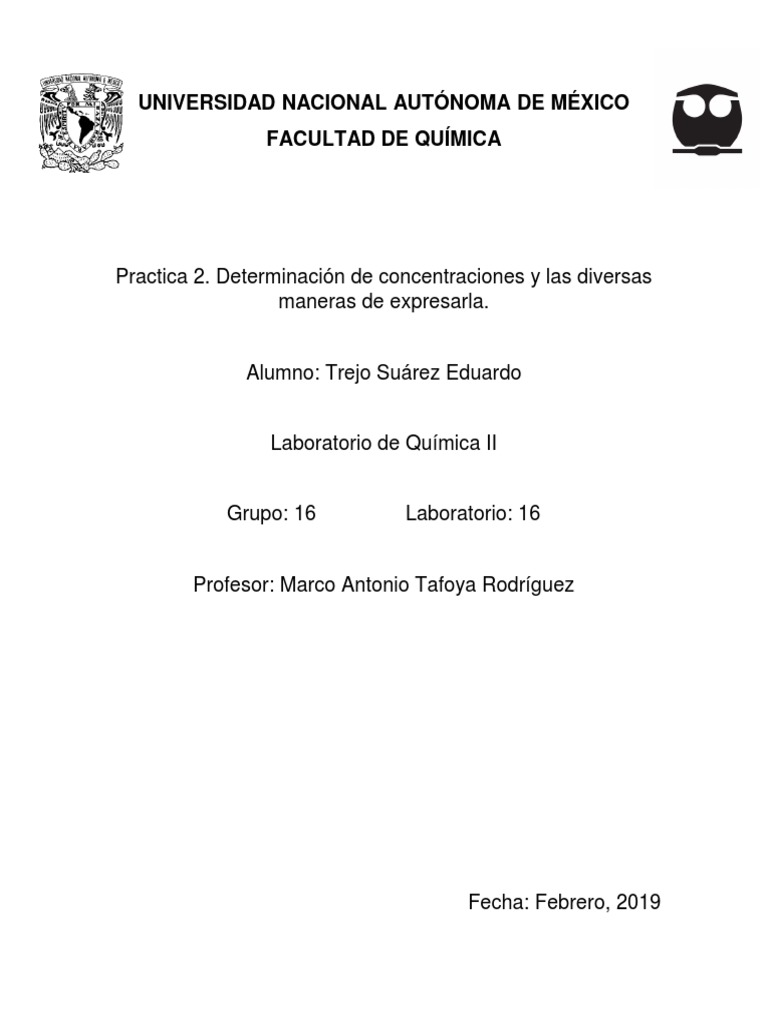 UNIVERSIDAD NACIONAL AUTÓNOMA DE MÉXICO

FACULTAD DE QUÍMICA

Practica 2. Determinación de concentraciones y las diversas maneras de expresarla.

Alumno: Trejo Suárez Eduardo

Laboratorio de Química II

Grupo: 16 Laboratorio: 16

Profesor: Marco Antonio Tafoya Rodríguez

Fecha: Febrero, 2019